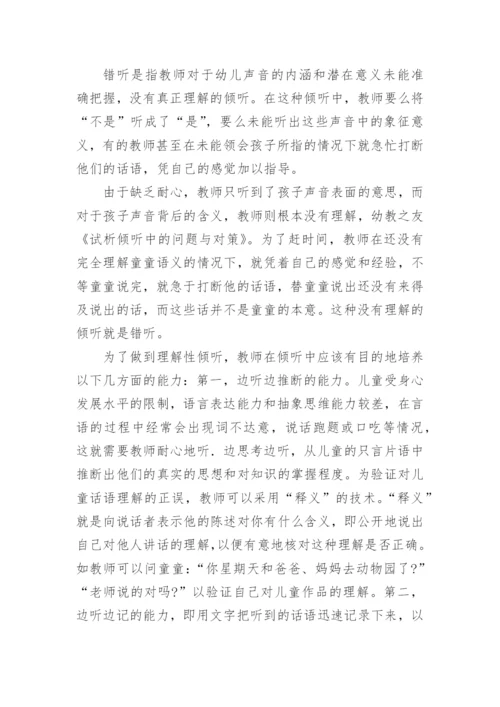 错听是指教师对于幼儿声音的内涵和潜在意义未能准确把握，没有真正理解的倾听。在这种倾听中，教师要么将“不是”听成了“是”，要么未能听出这些声音中的象征意义，有的教师甚至在未能领会孩子所指的情况下就急忙打断他们的话语，凭自己的感觉加以指导。

由于缺乏耐心，教师只听到了孩子声音表面的意思，而对于孩子声音背后的含义，教师则根本没有理解，幼教之友《试析倾听中的问题与对策》。为了赶时间，教师在还没有完全理解童童语义的情况下，就凭着自己的感觉和经验，不等童童说完，就急于打断他的话语，替童童说出还没有来得及说出的话，而这些话并不是童童的本意。这种没有理解的倾听就是错听。

为了做到理解性倾听，教师在倾听中应该有目的地培养以下几方面的能力：第一，边听边推断的能力。儿童受身心发展水平的限制，语言表达能力和抽象思维能力较差，在言语的过程中经常会出现词不达意，说话跑题或口吃等情况，这就需要教师耐心地听．边思考边听，从儿童的只言片语中推断出他们的真实的思想和对知识的掌握程度。为验证对儿童话语理解的正误，教师可以采用“释义”的技术。“释义”就是向说话者表示他的陈述对你有什么含义，即公开地说出自己对他人讲话的理解，以便有意地核对这种理解是否正确。如教师可以问童童：“你星期天和爸爸、妈妈去动物园了？”“老师说的对吗？”以验证自己对儿童作品的理解。第二，边听边记的能力，即用文字把听到的话语迅速记录下来，以